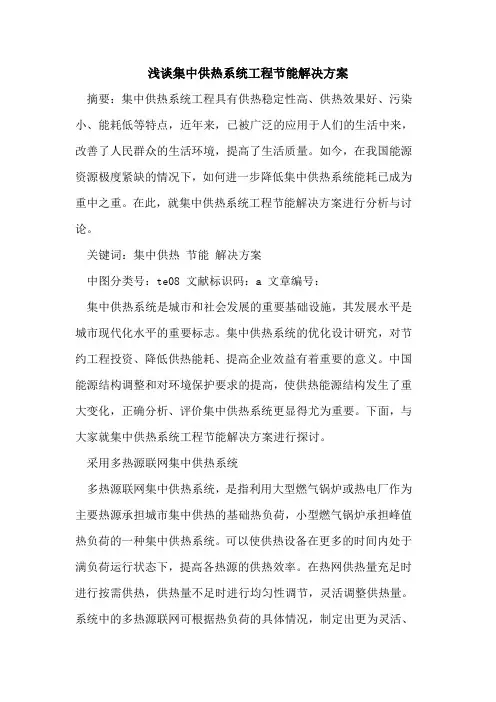 浅谈集中供热系统工程节能解决方案

摘要：集中供热系统工程具有供热稳定性高、供热效果好、污染小、能耗低等特点，近年来，已被广泛的应用于人们的生活中来，改善了人民群众的生活环境，提高了生活质量。如今，在我国能源资源极度紧缺的情况下，如何进一步降低集中供热系统能耗已成为重中之重。在此，就集中供热系统工程节能解决方案进行分析与讨论。

关键词：集中供热 节能 解决方案

中图分类号：te08 文献标识码：a 文章编号：

集中供热系统是城市和社会发展的重要基础设施，其发展水平是城市现代化水平的重要标志。集中供热系统的优化设计研究，对节约工程投资、降低供热能耗、提高企业效益有着重要的意义。中国能源结构调整和对环境保护要求的提高，使供热能源结构发生了重大变化，正确分析、评价集中供热系统更显得尤为重要。下面，与大家就集中供热系统工程节能解决方案进行探讨。

采用多热源联网集中供热系统

多热源联网集中供热系统，是指利用大型燃气锅炉或热电厂作为主要热源承担城市集中供热的基础热负荷，小型燃气锅炉承担峰值热负荷的一种集中供热系统。可以使供热设备在更多的时间内处于满负荷运行状态下，提高各热源的供热效率。在热网供热量充足时进行按需供热，供热量不足时进行均匀性调节，灵活调整供热量。系统中的多热源联网可根据热负荷的具体情况，制定出更为灵活、